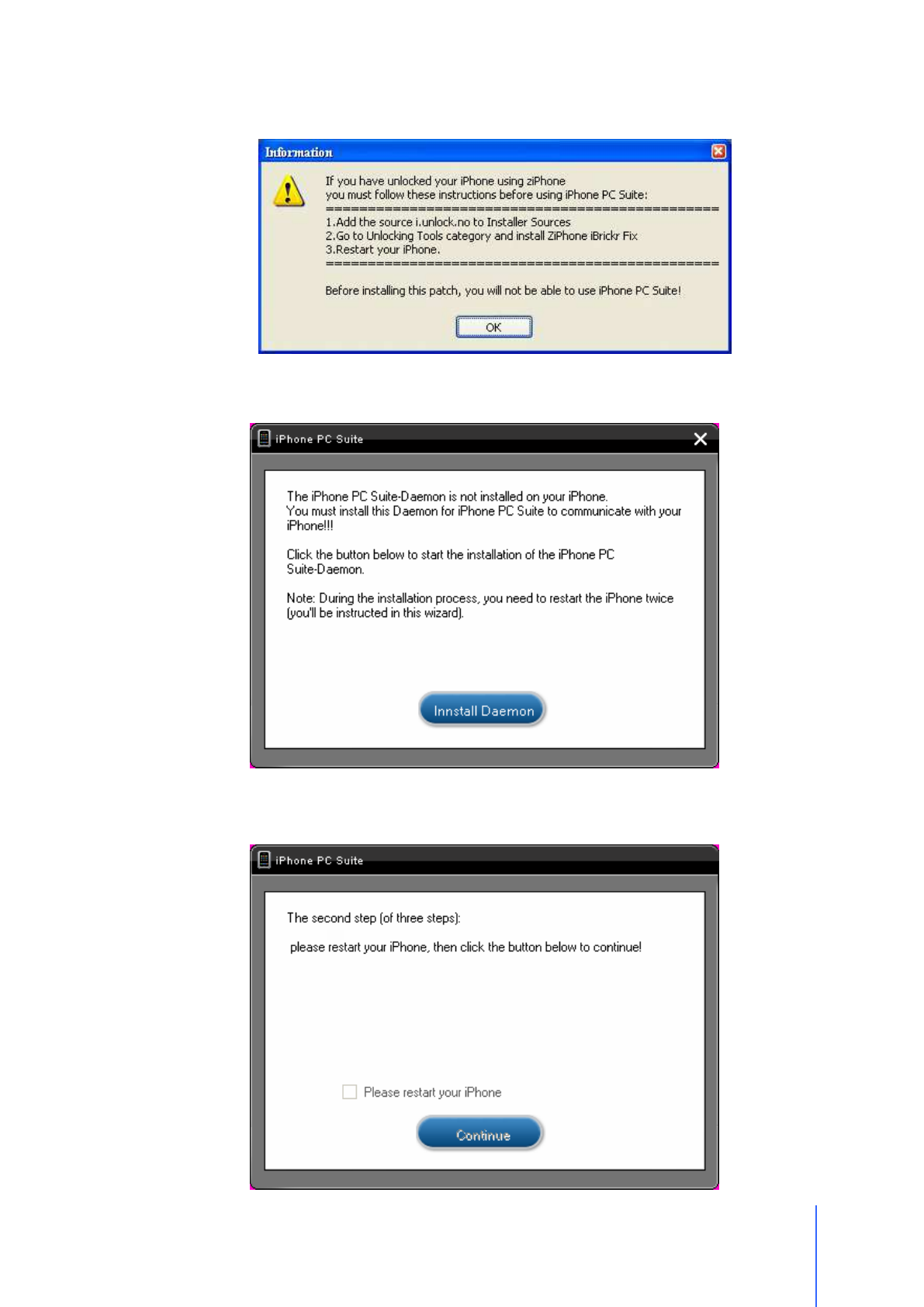 Information

If you have unlocked your iPhone using ziPhone
you must follow these instructions before using iPhone PC Suite:
================================================
1.Add the source i.unlock.no to Installer Sources
2.Go to Unlocking Tools category and install ZiPhone iBrickr Fix
3.Restart your iPhone.
================================================

Before installing this patch, you will not be able to use iPhone PC Suite!

OK

iPhone PC Suite

The iPhone PC Suite-Daemon is not installed on your iPhone.
You must install this Daemon for iPhone PC Suite to communicate with your iPhone!!!

Click the button below to start the installation of the iPhone PC Suite-Daemon.

Note: During the installation process, you need to restart the iPhone twice (you'll be instructed in this wizard).

Innstall Daemon

iPhone PC Suite

The second step (of three steps):

please restart your iPhone, then click the button below to continue!

Please restart your iPhone

Continue